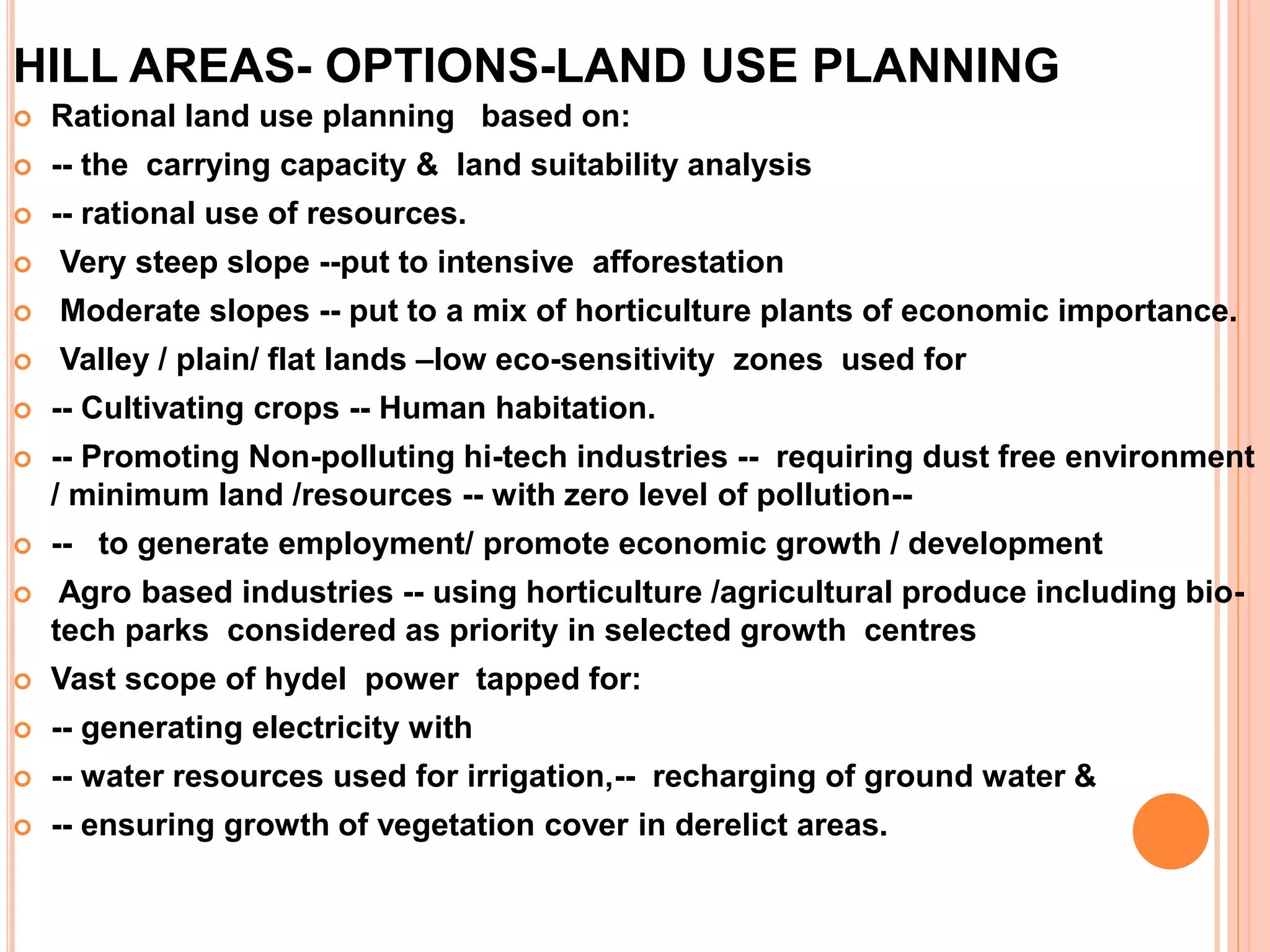 HILL AREAS- OPTIONS-LAND USE PLANNING

Rational land use planning based on:

-- the carrying capacity & land suitability analysis

-- rational use of resources.

Very steep slope --put to intensive afforestation

Moderate slopes -- put to a mix of horticulture plants of economic importance.

Valley / plain/ flat lands –low eco-sensitivity zones used for

-- Cultivating crops -- Human habitation.

-- Promoting Non-polluting hi-tech industries -- requiring dust free environment / minimum land /resources -- with zero level of pollution--

-- to generate employment/ promote economic growth / development

Agro based industries -- using horticulture /agricultural produce including bio-tech parks considered as priority in selected growth centres

Vast scope of hydel power tapped for:

-- generating electricity with

-- water resources used for irrigation,-- recharging of ground water &

-- ensuring growth of vegetation cover in derelict areas.